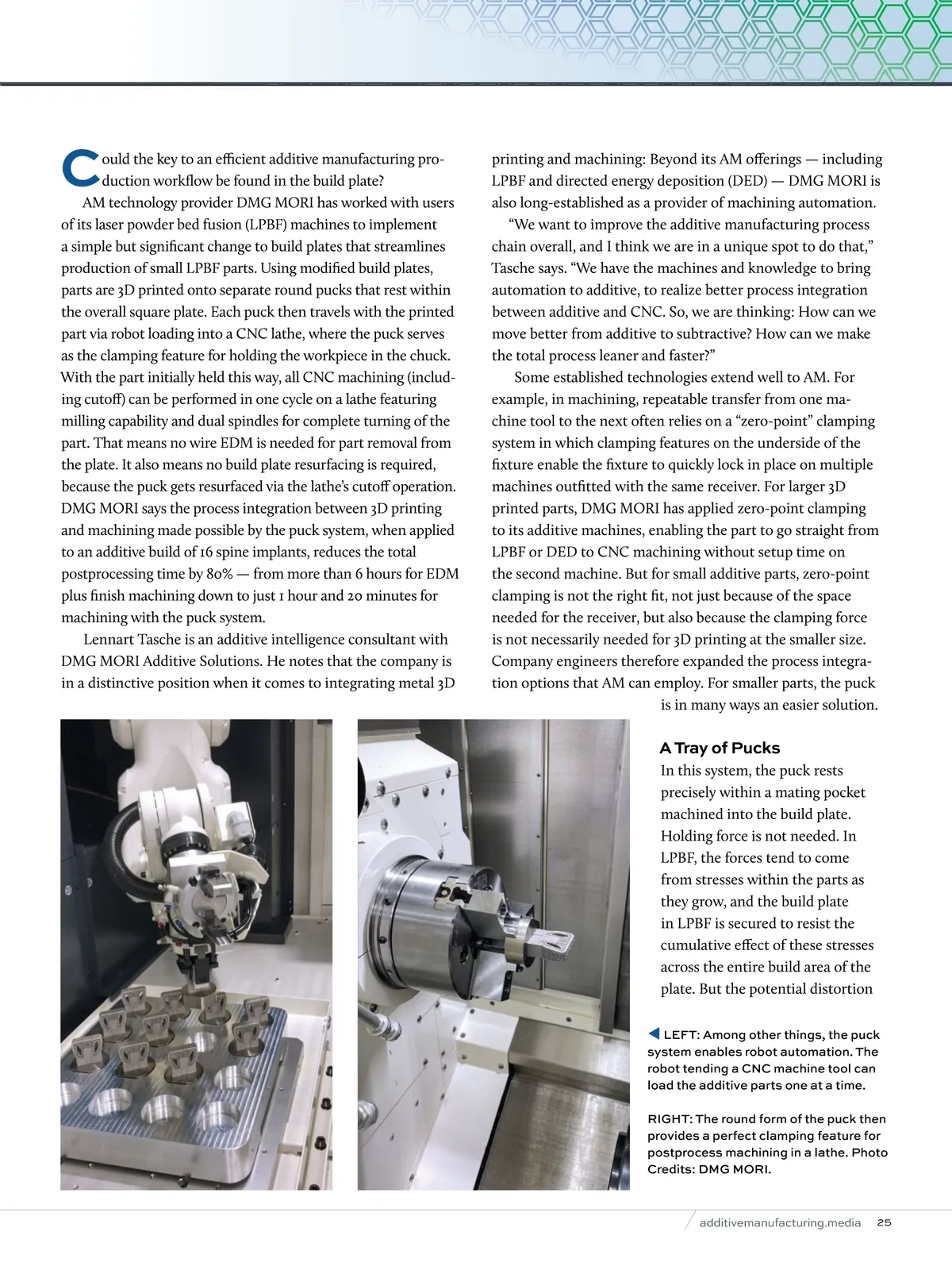 Could the key to an efficient additive manufacturing production workflow be found in the build plate?

AM technology provider DMG MORI has worked with users of its laser powder bed fusion (LPBF) machines to implement a simple but significant change to build plates that streamlines production of small LPBF parts. Using modified build plates, parts are 3D printed onto separate round pucks that rest within the overall square plate. Each puck then travels with the printed part via robot loading into a CNC lathe, where the puck serves as the clamping feature for holding the workpiece in the chuck. With the part initially held this way, all CNC machining (including cutoff) can be performed in one cycle on a lathe featuring milling capability and dual spindles for complete turning of the part. That means no wire EDM is needed for part removal from the plate. It also means no build plate resurfacing is required, because the puck gets resurfaced via the lathe's cutoff operation. DMG MORI says the process integration between 3D printing and machining made possible by the puck system, when applied to an additive build of 16 spine implants, reduces the total postprocessing time by 80% — from more than 6 hours for EDM plus finish machining down to just 1 hour and 20 minutes for machining with the puck system.

Lennart Tasche is an additive intelligence consultant with DMG MORI Additive Solutions. He notes that the company is in a distinctive position when it comes to integrating metal 3D printing and machining: Beyond its AM offerings — including LPBF and directed energy deposition (DED) — DMG MORI is also long-established as a provider of machining automation.

"We want to improve the additive manufacturing process chain overall, and I think we are in a unique spot to do that," Tasche says. "We have the machines and knowledge to bring automation to additive, to realize better process integration between additive and CNC. So, we are thinking: How can we move better from additive to subtractive? How can we make the total process leaner and faster?"

Some established technologies extend well to AM. For example, in machining, repeatable transfer from one machine tool to the next often relies on a "zero-point" clamping system in which clamping features on the underside of the fixture enable the fixture to quickly lock in place on multiple machines outfitted with the same receiver. For larger 3D printed parts, DMG MORI has applied zero-point clamping to its additive machines, enabling the part to go straight from LPBF or DED to CNC machining without setup time on the second machine. But for small additive parts, zero-point clamping is not the right fit, not just because of the space needed for the receiver, but also because the clamping force is not necessarily needed for 3D printing at the smaller size. Company engineers therefore expanded the process integration options that AM can employ. For smaller parts, the puck is in many ways an easier solution.

A Tray of Pucks

In this system, the puck rests precisely within a mating pocket machined into the build plate. Holding force is not needed. In LPBF, the forces tend to come from stresses within the parts as they grow, and the build plate in LPBF is secured to resist the cumulative effect of these stresses across the entire build area of the plate. But the potential distortion

LEFT: Among other things, the puck system enables robot automation. The robot tending a CNC machine tool can load the additive parts one at a time.

RIGHT: The round form of the puck then provides a perfect clamping feature for postprocess machining in a lathe. Photo Credits: DMG MORI.

additivemanufacturing.media 25